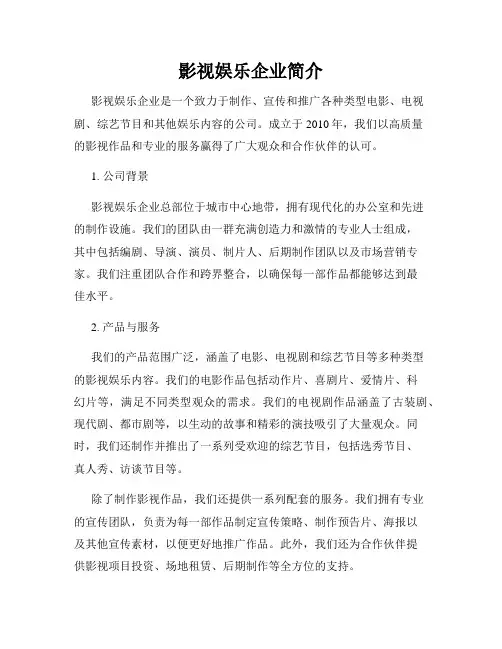 影视娱乐企业简介

影视娱乐企业是一个致力于制作、宣传和推广各种类型电影、电视剧、综艺节目和其他娱乐内容的公司。成立于 2010 年，我们以高质量的影视作品和专业的服务赢得了广大观众和合作伙伴的认可。

1. 公司背景

影视娱乐企业总部位于城市中心地带，拥有现代化的办公室和先进的制作设施。我们的团队由一群充满创造力和激情的专业人士组成，其中包括编剧、导演、演员、制片人、后期制作团队以及市场营销专家。我们注重团队合作和跨界整合，以确保每一部作品都能够达到最佳水平。

2. 产品与服务

我们的产品范围广泛，涵盖了电影、电视剧和综艺节目等多种类型的影视娱乐内容。我们的电影作品包括动作片、喜剧片、爱情片、科幻片等，满足不同类型观众的需求。我们的电视剧作品涵盖了古装剧、现代剧、都市剧等，以生动的故事和精彩的演技吸引了大量观众。同时，我们还制作并推出了一系列受欢迎的综艺节目，包括选秀节目、真人秀、访谈节目等。

除了制作影视作品，我们还提供一系列配套的服务。我们拥有专业的宣传团队，负责为每一部作品制定宣传策略、制作预告片、海报以及其他宣传素材，以便更好地推广作品。此外，我们还为合作伙伴提供影视项目投资、场地租赁、后期制作等全方位的支持。